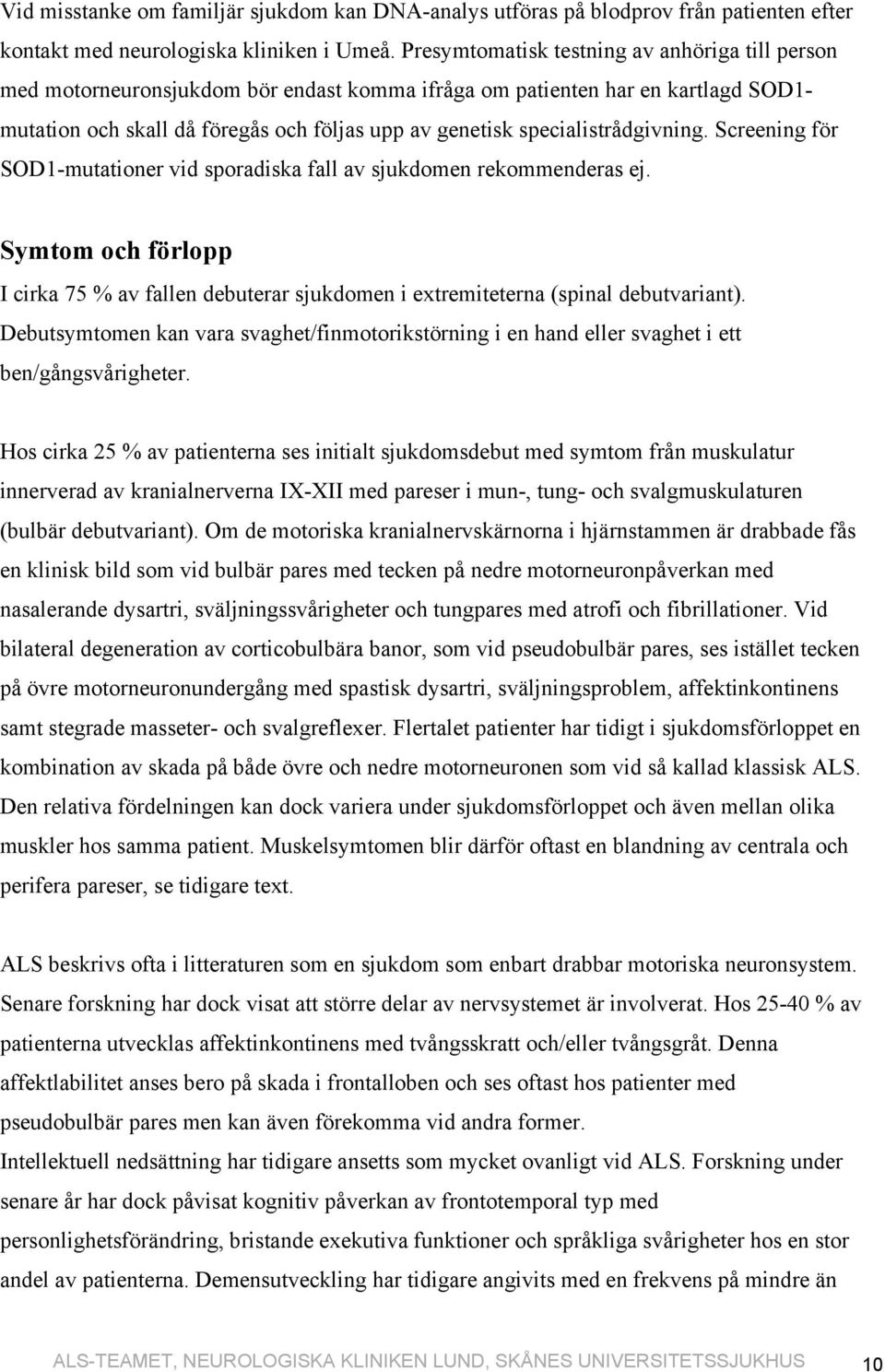 Vid misstanke om familjär sjukdom kan DNA-analys utföras på blodprov från patienten efter kontakt med neurologiska kliniken i Umeå. Presymtomatisk testning av anhöriga till person med motorneuronsjukdom bör endast komma ifråga om patienten har en kartlagd SOD1-mutation och skall då föregås och följas upp av genetisk specialistrådgivning. Screening för SOD1-mutationer vid sporadiska fall av sjukdomen rekommenderas ej.

Symtom och förlopp

I cirka 75 % av fallen debuterar sjukdomen i extremiteterna (spinal debutvariant). Debutsymtomen kan vara svaghet/finmotorikstörning i en hand eller svaghet i ett ben/gångsvårigheter.

Hos cirka 25 % av patienterna ses initialt sjukdomsdebut med symtom från muskulatur innerverad av kranialnerverna IX-XII med pareser i mun-, tung- och svalgmuskulaturen (bulbär debutvariant). Om de motoriska kranialnervskärnorna i hjärnstammen är drabbade fås en klinisk bild som vid bulbär pares med tecken på nedre motorneuronpåverkan med nasalerande dysartri, sväljningssvårigheter och tungpares med atrofi och fibrillationer. Vid bilateral degeneration av corticobulbära banor, som vid pseudobulbär pares, ses istället tecken på övre motorneuronundergång med spastisk dysartri, sväljningsproblem, affektinkontinens samt stegrade masseter- och svalgreflexer. Flertalet patienter har tidigt i sjukdomsförloppet en kombination av skada på både övre och nedre motorneuronen som vid så kallad klassisk ALS. Den relativa fördelningen kan dock variera under sjukdomsförloppet och även mellan olika muskler hos samma patient. Muskelsymtomen blir därför oftast en blandning av centrala och perifera pareser, se tidigare text.

ALS beskrivs ofta i litteraturen som en sjukdom som enbart drabbar motoriska neuronsystem. Senare forskning har dock visat att större delar av nervsystemet är involverat. Hos 25-40 % av patienterna utvecklas affektinkontinens med tvångsskratt och/eller tvångsgråt. Denna affektlabilitet anses bero på skada i frontalloben och ses oftast hos patienter med pseudobulbär pares men kan även förekomma vid andra former.
Intellektuell nedsättning har tidigare ansetts som mycket ovanligt vid ALS. Forskning under senare år har dock påvisat kognitiv påverkan av frontotemporal typ med personlighetsförändring, bristande exekutiva funktioner och språkliga svårigheter hos en stor andel av patienterna. Demensutveckling har tidigare angivits med en frekvens på mindre än

ALS-TEAMET, NEUROLOGISKA KLINIKEN LUND, SKÅNES UNIVERSITETSSJUKHUS 10